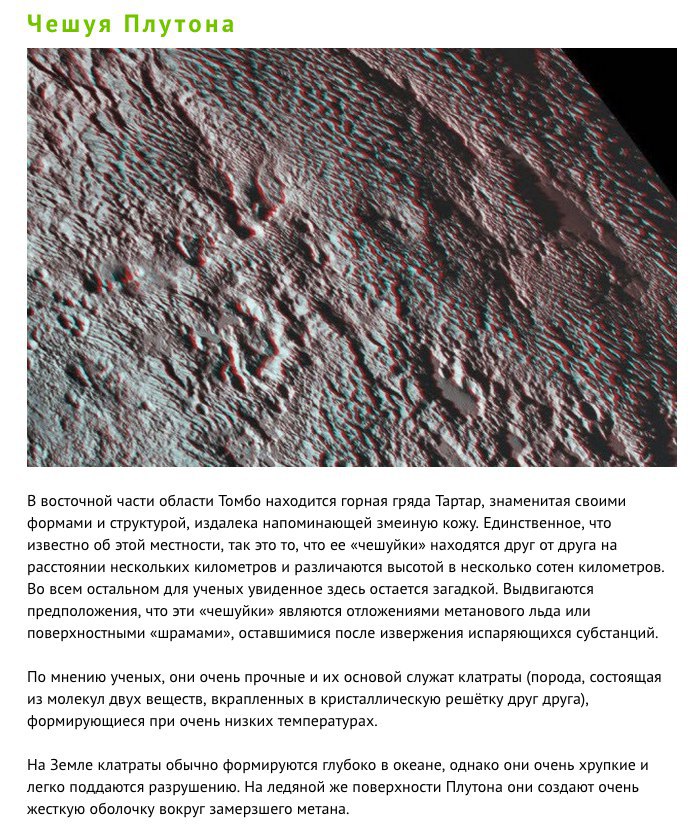 Чешуя Плутона

В восточной части области Томбо находится горная гряда Тартар, знаменитая своими формами и структурой, издалека напоминающей змеиную кожу. Единственное, что известно об этой местности, так это то, что ее «чешуйки» находятся друг от друга на расстоянии нескольких километров и различаются высотой в несколько сотен километров. Во всем остальном для ученых увиденное здесь остается загадкой. Выдвигаются предположения, что эти «чешуйки» являются отложениями метанового льда или поверхностными «шрамами», оставшимися после извержения испаряющихся субстанций.

По мнению ученых, они очень прочные и их основой служат клатраты (порода, состоящая из молекул двух веществ, вкрапленных в кристаллическую решётку друг друга), формирующиеся при очень низких температурах.

На Земле клатраты обычно формируются глубоко в океане, однако они очень хрупкие и легко поддаются разрушению. На ледяной же поверхности Плутона они создают очень жесткую оболочку вокруг замерзшего метана.